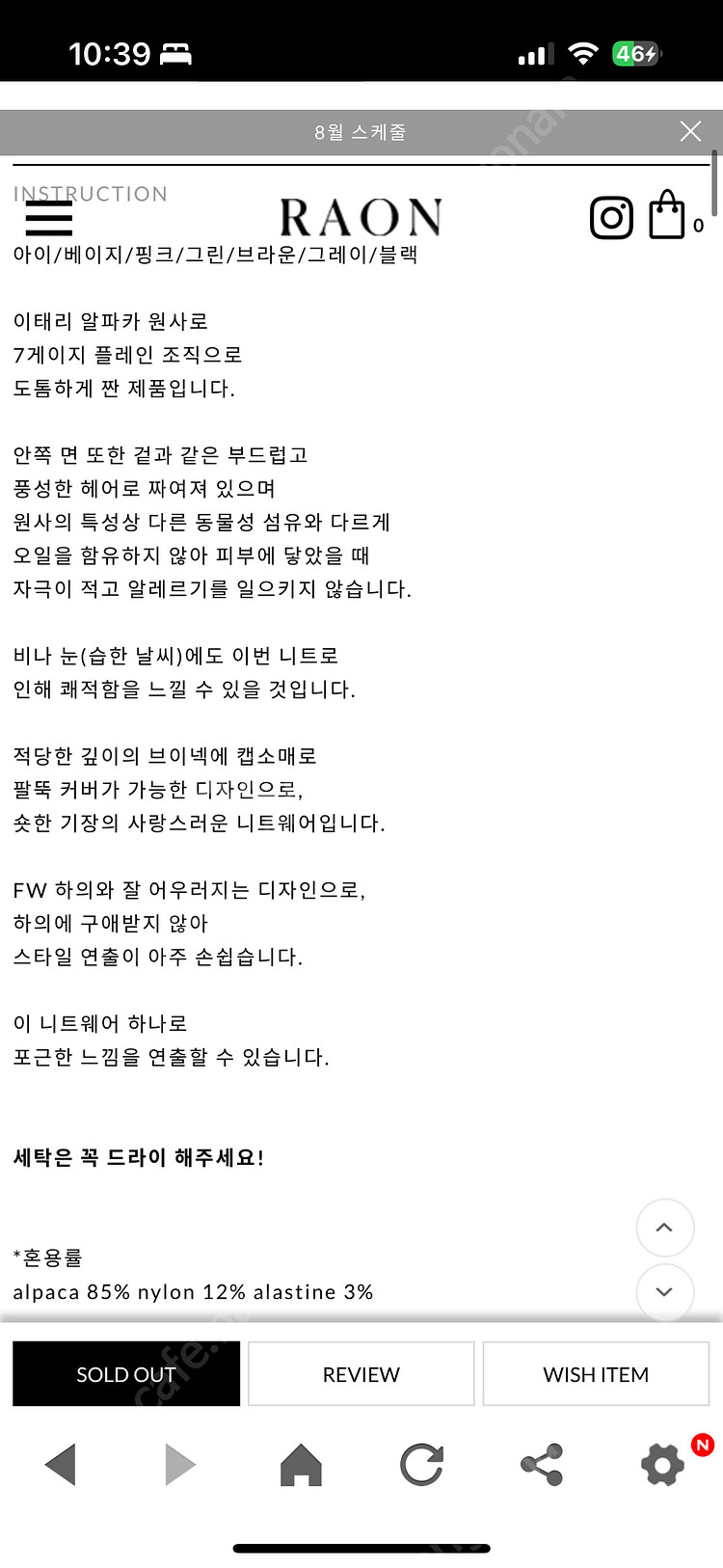 10:39

46

8월 스케줄

INSTRUCTION

RAON

0

아이/베이지/핑크/그린/브라운/그레이/블랙

이태리 알파카 원사로
7게이지 플레인 조직으로
도톰하게 짠 제품입니다.

안쪽 면 또한 겉과 같은 부드럽고
풍성한 헤어로 짜여져 있으며
원사의 특성상 다른 동물성 섬유와 다르게
오일을 함유하지 않아 피부에 닿았을 때
자극이 적고 알레르기를 일으키지 않습니다.

비나 눈(습한 날씨)에도 이번 니트로
인해 쾌적함을 느낄 수 있을 것입니다.

적당한 깊이의 브이넥에 캡소매로
팔뚝 커버가 가능한 디자인으로,
숏한 기장의 사랑스러운 니트웨어입니다.

FW 하의와 잘 어우러지는 디자인으로,
하의에 구애받지 않아
스타일 연출이 아주 손쉽습니다.

이 니트웨어 하나로
포근한 느낌을 연출할 수 있습니다.

세탁은 꼭 드라이 해주세요!

*혼용률
alpaca 85% nylon 12% alastine 3%

SOLD OUT

REVIEW

WISH ITEM

N